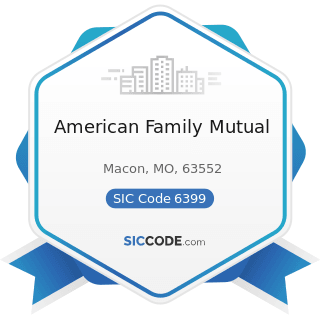 American Family Mutual

Macon, MO, 63552

SIC Code 6399

SICCODE.com